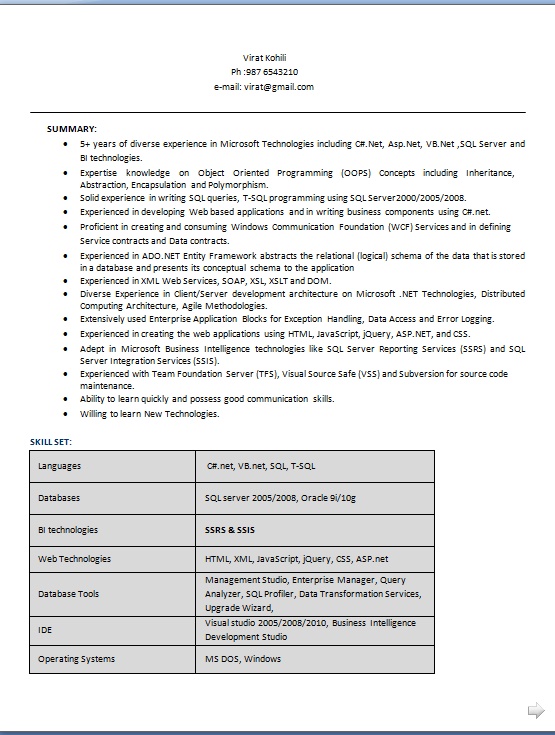 Virat Kohili
Ph :987 6543210
e-mail: virat@gmail.com

SUMMARY:

- 5+ years of diverse experience in Microsoft Technologies including C#.Net, Asp.Net, VB.Net ,SQL Server and BI technologies.
- Expertise knowledge on Object Oriented Programming (OOPS) Concepts including Inheritance, Abstraction, Encapsulation and Polymorphism.
- Solid experience in writing SQL queries, T-SQL programming using SQL Server2000/2005/2008.
- Experienced in developing Web based applications and in writing business components using C#.net.
- Proficient in creating and consuming Windows Communication Foundation (WCF) Services and in defining Service contracts and Data contracts.
- Experienced in ADO.NET Entity Framework abstracts the relational (logical) schema of the data that is stored in a database and presents its conceptual schema to the application
- Experienced in XML Web Services, SOAP, XSL, XSLT and DOM.
- Diverse Experience in Client/Server development architecture on Microsoft .NET Technologies, Distributed Computing Architecture, Agile Methodologies.
- Extensively used Enterprise Application Blocks for Exception Handling, Data Access and Error Logging.
- Experienced in creating the web applications using HTML, JavaScript, jQuery, ASP.NET, and CSS.
- Adept in Microsoft Business Intelligence technologies like SQL Server Reporting Services (SSRS) and SQL Server Integration Services (SSIS).
- Experienced with Team Foundation Server (TFS), Visual Source Safe (VSS) and Subversion for source code maintenance.
- Ability to learn quickly and possess good communication skills.
- Willing to learn New Technologies.

SKILL SET:

| Languages | C#.net, VB.net, SQL, T-SQL |
|---|---|
| Databases | SQL server 2005/2008, Oracle 9i/10g |
| BI technologies | SSRS & SSIS |
| Web Technologies | HTML, XML, JavaScript, jQuery, CSS, ASP.net |
| Database Tools | Management Studio, Enterprise Manager, Query Analyzer, SQL Profiler, Data Transformation Services, Upgrade Wizard, |
| IDE | Visual studio 2005/2008/2010, Business Intelligence Development Studio |
| Operating Systems | MS DOS, Windows |